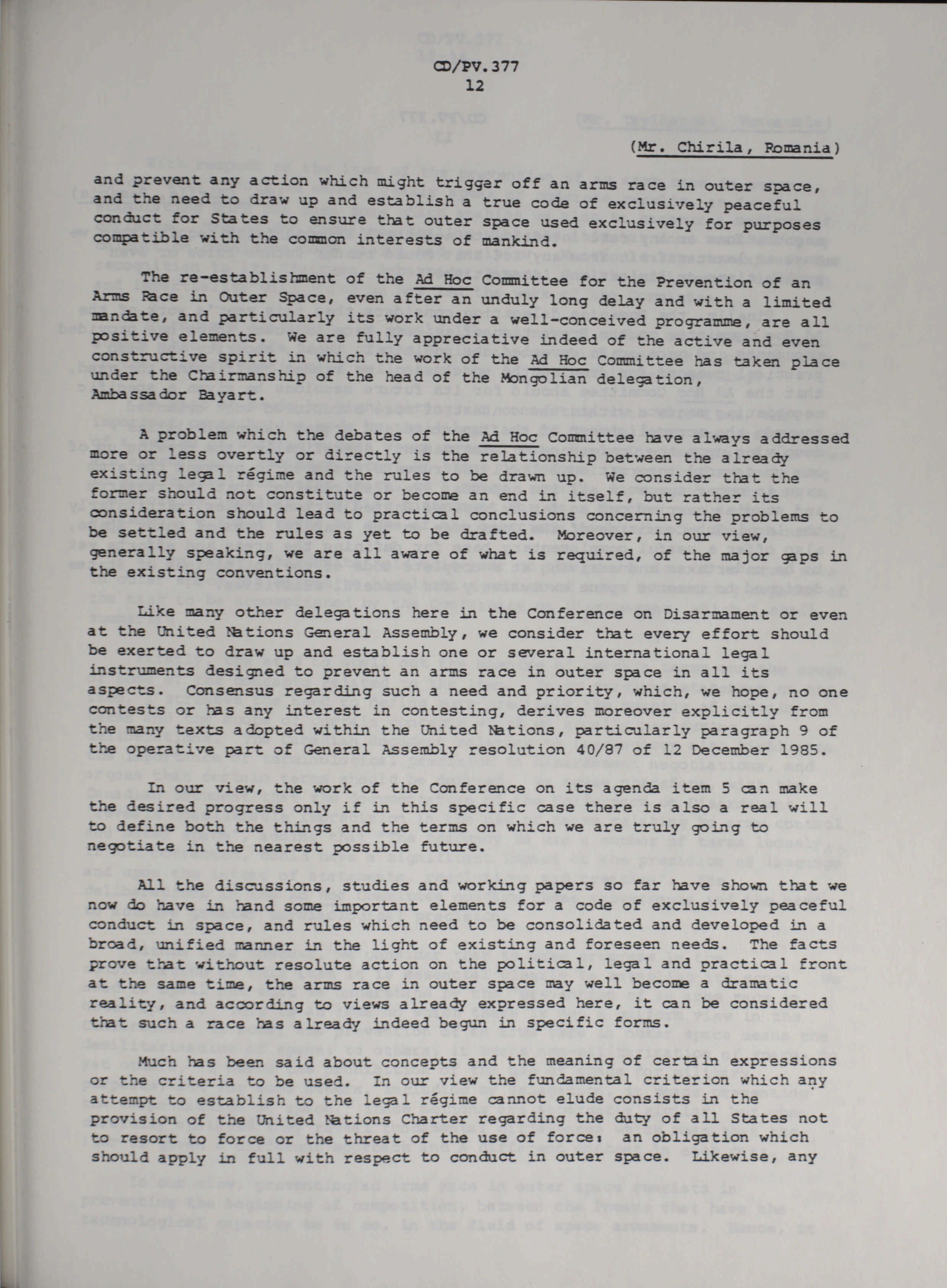 CD/PV.377
12

(Mr. Chirila, Romania)

and prevent any action which might trigger off an arms race in outer space, and the need to draw up and establish a true code of exclusively peaceful conduct for States to ensure that outer space used exclusively for purposes compatible with the common interests of mankind.

The re-establishment of the Ad Hoc Committee for the Prevention of an Arms Race in Outer Space, even after an unduly long delay and with a limited mandate, and particularly its work under a well-conceived programme, are all positive elements. We are fully appreciative indeed of the active and even constructive spirit in which the work of the Ad Hoc Committee has taken place under the Chairmanship of the head of the Mongolian delegation, Ambassador Bayart.

A problem which the debates of the Ad Hoc Committee have always addressed more or less overtly or directly is the relationship between the already existing legal régime and the rules to be drawn up. We consider that the former should not constitute or become an end in itself, but rather its consideration should lead to practical conclusions concerning the problems to be settled and the rules as yet to be drafted. Moreover, in our view, generally speaking, we are all aware of what is required, of the major gaps in the existing conventions.

Like many other delegations here in the Conference on Disarmament or even at the United Nations General Assembly, we consider that every effort should be exerted to draw up and establish one or several international legal instruments designed to prevent an arms race in outer space in all its aspects. Consensus regarding such a need and priority, which, we hope, no one contests or has any interest in contesting, derives moreover explicitly from the many texts adopted within the United Nations, particularly paragraph 9 of the operative part of General Assembly resolution 40/87 of 12 December 1985.

In our view, the work of the Conference on its agenda item 5 can make the desired progress only if in this specific case there is also a real will to define both the things and the terms on which we are truly going to negotiate in the nearest possible future.

All the discussions, studies and working papers so far have shown that we now do have in hand some important elements for a code of exclusively peaceful conduct in space, and rules which need to be consolidated and developed in a broad, unified manner in the light of existing and foreseen needs. The facts prove that without resolute action on the political, legal and practical front at the same time, the arms race in outer space may well become a dramatic reality, and according to views already expressed here, it can be considered that such a race has already indeed begun in specific forms.

Much has been said about concepts and the meaning of certain expressions or the criteria to be used. In our view the fundamental criterion which any attempt to establish to the legal régime cannot elude consists in the provision of the United Nations Charter regarding the duty of all States not to resort to force or the threat of the use of force: an obligation which should apply in full with respect to conduct in outer space. Likewise, any